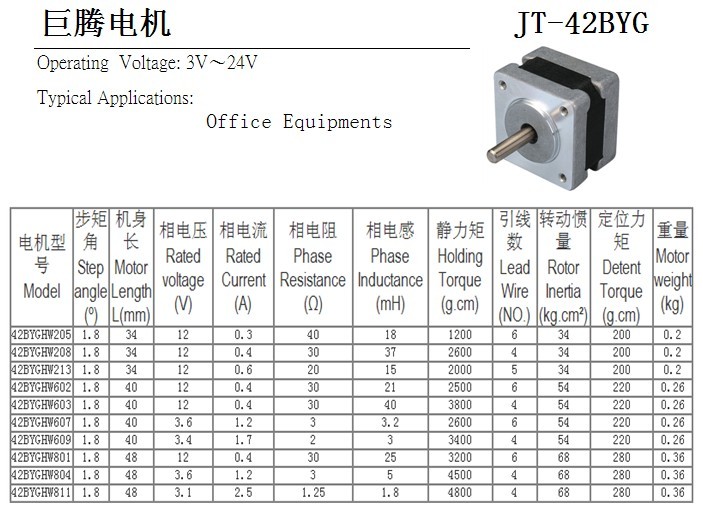 巨腾电机

JT-42BYG

Operating Voltage: 3V～24V

Typical Applications:

Office Equipments

| 电机型号 Model | 步矩角 Step angle (º) | 机身长 Motor Length L(mm) | 相电压 Rated voltage (V) | 相电流 Rated Current (A) | 相电阻 Phase Resistance (Ω) | 相电感 Phase Inductance (mH) | 静力矩 Holding Torque (g.cm) | 引线数 Lead Wire (NO.) | 转动惯量 Rotor Inertia (kg.cm²) | 定位力矩 Detent Torque (g.cm) | 重量 Motor weight (kg) |
|---|---|---|---|---|---|---|---|---|---|---|---|
| 42BYGHW205 | 1.8 | 34 | 12 | 0.3 | 40 | 18 | 1200 | 6 | 34 | 200 | 0.2 |
| 42BYGHW208 | 1.8 | 34 | 12 | 0.4 | 30 | 37 | 2600 | 4 | 34 | 200 | 0.2 |
| 42BYGHW213 | 1.8 | 34 | 12 | 0.6 | 20 | 15 | 2000 | 5 | 34 | 200 | 0.2 |
| 42BYGHW602 | 1.8 | 40 | 12 | 0.4 | 30 | 21 | 2500 | 6 | 54 | 220 | 0.26 |
| 42BYGHW603 | 1.8 | 40 | 12 | 0.4 | 30 | 40 | 3800 | 4 | 54 | 220 | 0.26 |
| 42BYGHW607 | 1.8 | 40 | 3.6 | 1.2 | 3 | 3.2 | 2600 | 6 | 54 | 220 | 0.26 |
| 42BYGHW609 | 1.8 | 40 | 3.4 | 1.7 | 2 | 3 | 3400 | 4 | 54 | 220 | 0.26 |
| 42BYGHW801 | 1.8 | 48 | 12 | 0.4 | 30 | 25 | 3200 | 6 | 68 | 280 | 0.36 |
| 42BYGHW804 | 1.8 | 48 | 3.6 | 1.2 | 3 | 5 | 4500 | 4 | 68 | 280 | 0.36 |
| 42BYGHW811 | 1.8 | 48 | 3.1 | 2.5 | 1.25 | 1.8 | 4800 | 4 | 68 | 280 | 0.36 |